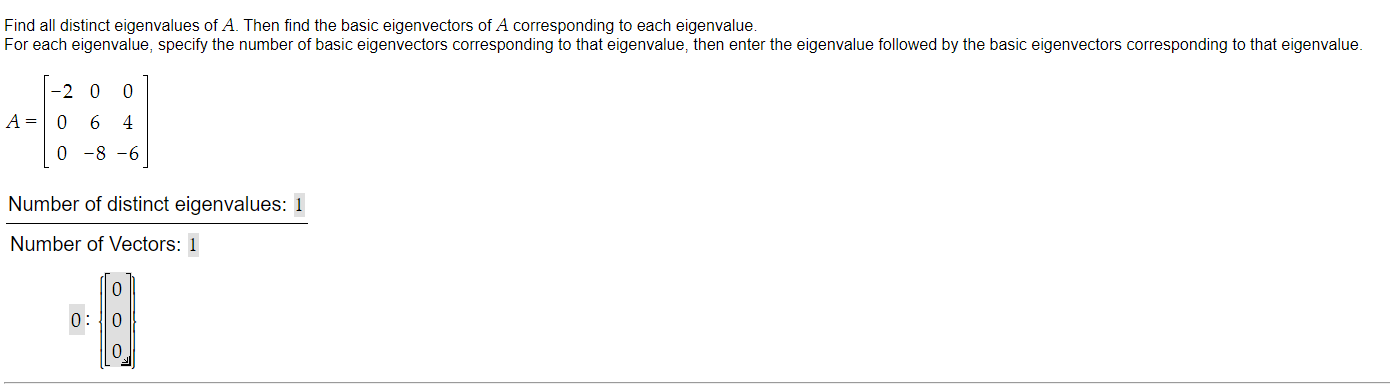 Find all distinct eigenvalues of $A$. Then find the basic eigenvectors of $A$ corresponding to each eigenvalue.
For each eigenvalue, specify the number of basic eigenvectors corresponding to that eigenvalue, then enter the eigenvalue followed by the basic eigenvectors corresponding to that eigenvalue.

$A = \begin{bmatrix} -2 & 0 & 0 \\ 0 & 6 & 4 \\ 0 & -8 & -6 \end{bmatrix}$

Number of distinct eigenvalues: 1

Number of Vectors: 1

$0 : \left\{ \begin{bmatrix} 0 \\ 0 \\ 0 \end{bmatrix} \right\}$